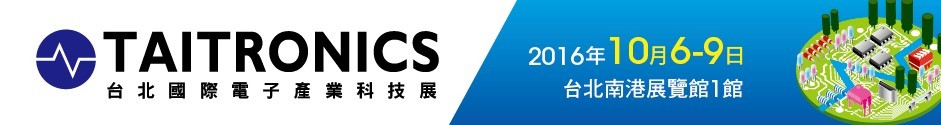 TAITRONICS
台北國際電子產業科技展

2016年10月6-9日
台北南港展覽館1館